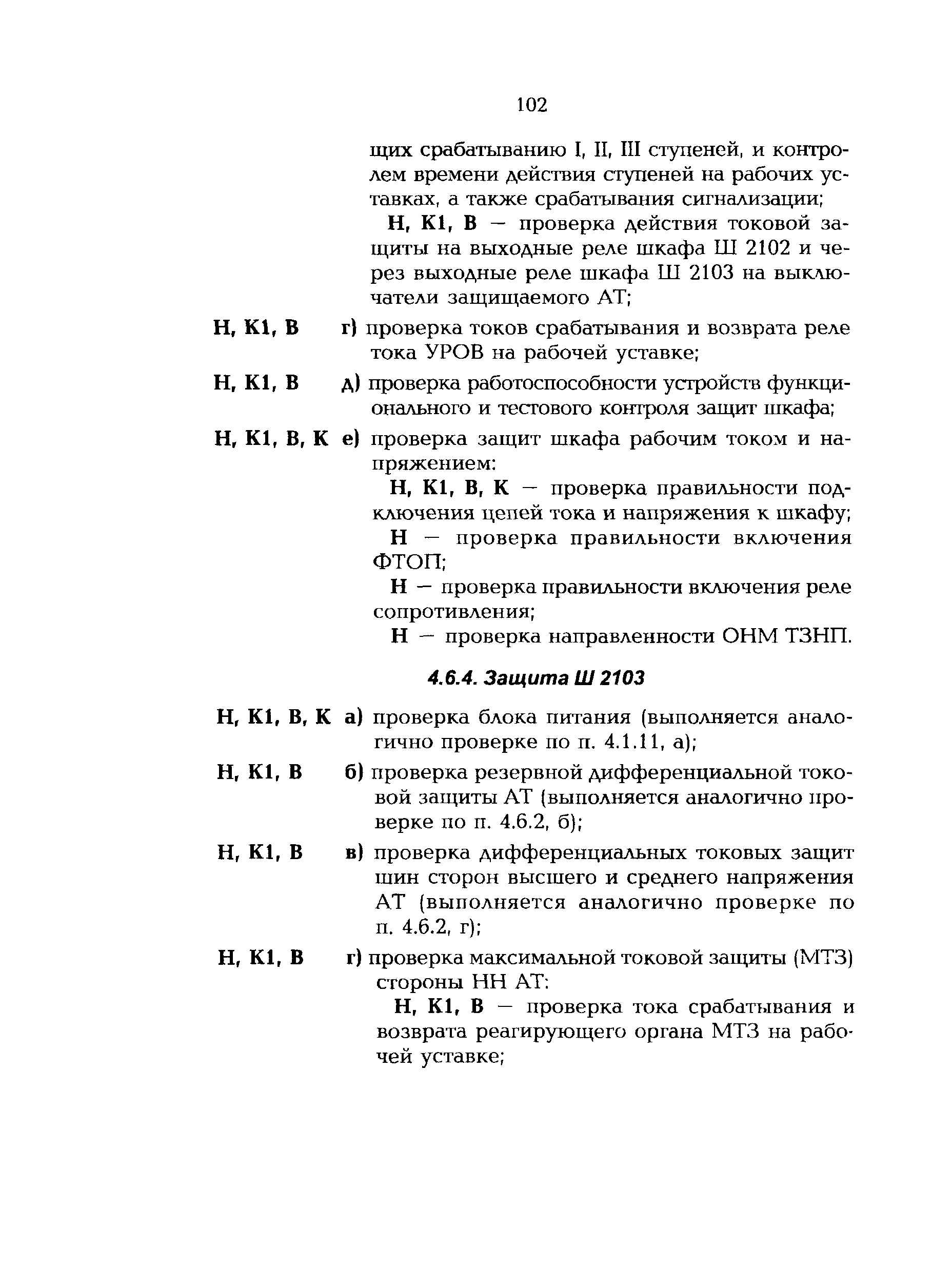 102

щих срабатыванию I, II, III ступеней, и контролем времени действия ступеней на рабочих уставках, а также срабатывания сигнализации;

Н, К1, В — проверка действия токовой защиты на выходные реле шкафа Ш 2102 и через выходные реле шкафа Ш 2103 на выключатели защищаемого АТ;

Н, К1, В г) проверка токов срабатывания и возврата реле тока УРОВ на рабочей уставке;

Н, К1, В д) проверка работоспособности устройств функционального и тестового контроля защит шкафа;

Н, К1, В, К е) проверка защит шкафа рабочим током и напряжением:

Н, К1, В, К — проверка правильности подключения цепей тока и напряжения к шкафу;

Н — проверка правильности включения ФТОП;

Н — проверка правильности включения реле сопротивления;

Н — проверка направленности ОНМ ТЗНП.

4.6.4. Защита Ш 2103

Н, К1, В, К а) проверка блока питания (выполняется аналогично проверке по п. 4.1.11, а);

Н, К1, В б) проверка резервной дифференциальной токовой защиты АТ (выполняется аналогично проверке по п. 4.6.2, б);

Н, К1, В в) проверка дифференциальных токовых защит шин сторон высшего и среднего напряжения АТ (выполняется аналогично проверке по п. 4.6.2, г);

Н, К1, В г) проверка максимальной токовой защиты (МТЗ) стороны НН АТ:

Н, К1, В — проверка тока срабатывания и возврата реагирующего органа МТЗ на рабочей уставке;